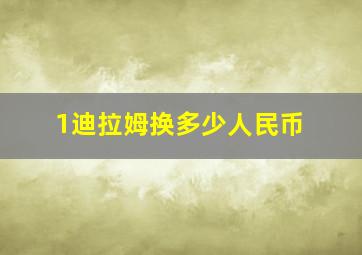 1迪拉姆换多少人民币